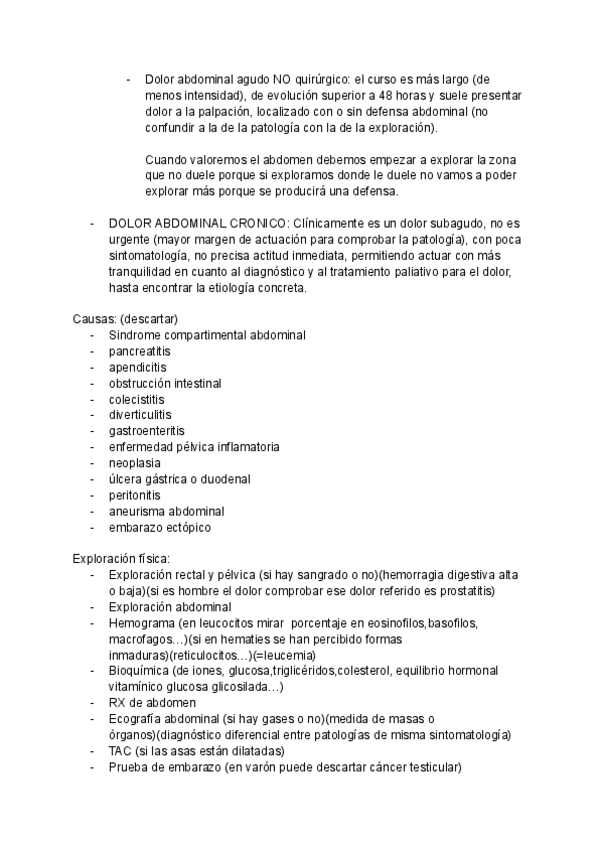 - Dolor abdominal agudo NO quirúrgico: el curso es más largo (de menos intensidad), de evolución superior a 48 horas y suele presentar dolor a la palpación, localizado con o sin defensa abdominal (no confundir a la de la patología con la de la exploración).

Cuando valoremos el abdomen debemos empezar a explorar la zona que no duele porque si exploramos donde le duele no vamos a poder explorar más porque se producirá una defensa.

- DOLOR ABDOMINAL CRONICO: Clínicamente es un dolor subagudo, no es urgente (mayor margen de actuación para comprobar la patología), con poca sintomatología, no precisa actitud inmediata, permitiendo actuar con más tranquilidad en cuanto al diagnóstico y al tratamiento paliativo para el dolor, hasta encontrar la etiología concreta.

Causas: (descartar)
- Sindrome compartimental abdominal
- pancreatitis
- apendicitis
- obstrucción intestinal
- colecistitis
- diverticulitis
- gastroenteritis
- enfermedad pélvica inflamatoria
- neoplasia
- úlcera gástrica o duodenal
- peritonitis
- aneurisma abdominal
- embarazo ectópico

Exploración física:
- Exploración rectal y pélvica (si hay sangrado o no)(hemorragia digestiva alta o baja)(si es hombre el dolor comprobar ese dolor referido es prostatitis)
- Exploración abdominal
- Hemograma (en leucocitos mirar porcentaje en eosinofilos,basofilos, macrofagos…)(si en hematies se han percibido formas inmaduras)(reticulocitos…)(=leucemia)
- Bioquímica (de iones, glucosa,triglicéridos,colesterol, equilibrio hormonal vitamínico glucosa glicosilada…)
- RX de abdomen
- Ecografía abdominal (si hay gases o no)(medida de masas o órganos)(diagnóstico diferencial entre patologías de misma sintomatología)
- TAC (si las asas están dilatadas)
- Prueba de embarazo (en varón puede descartar cáncer testicular)